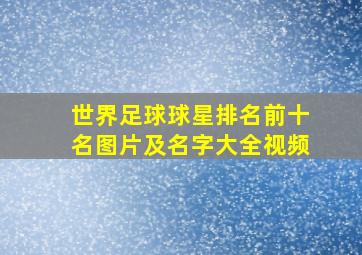 世界足球球星排名前十名图片及名字大全视频